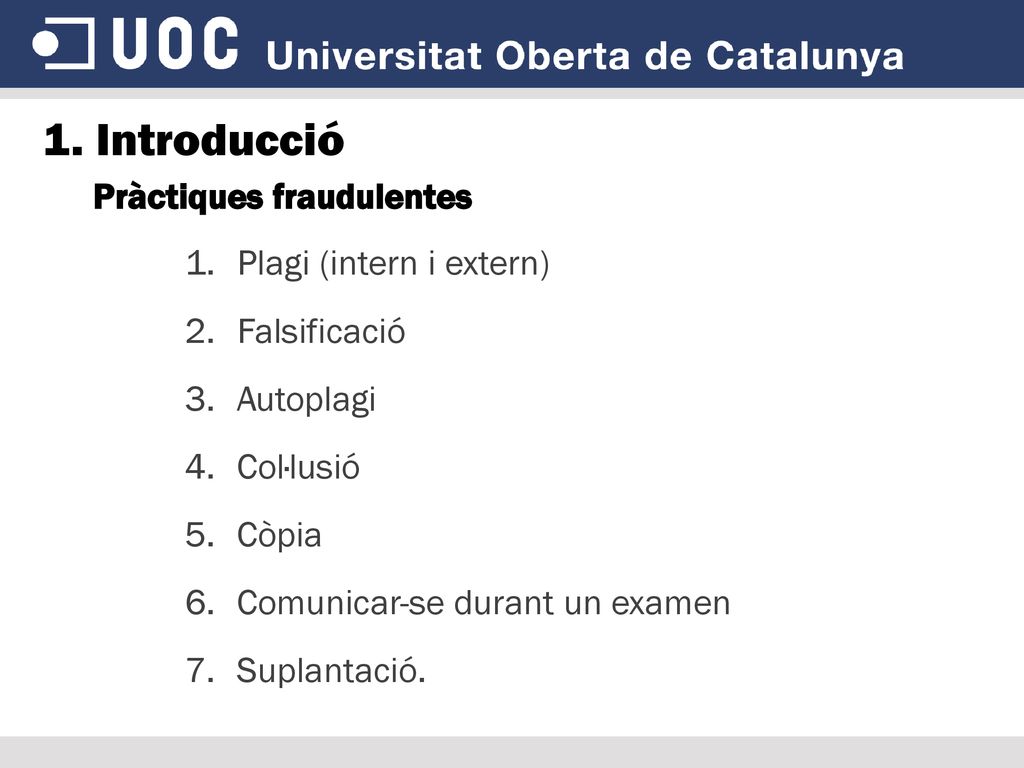 UOC Universitat Oberta de Catalunya

1. Introducció

Pràctiques fraudulentes

1. Plagi (intern i extern)
2. Falsificació
3. Autoplagi
4. Col·lusió
5. Còpia
6. Comunicar-se durant un examen
7. Suplantació.